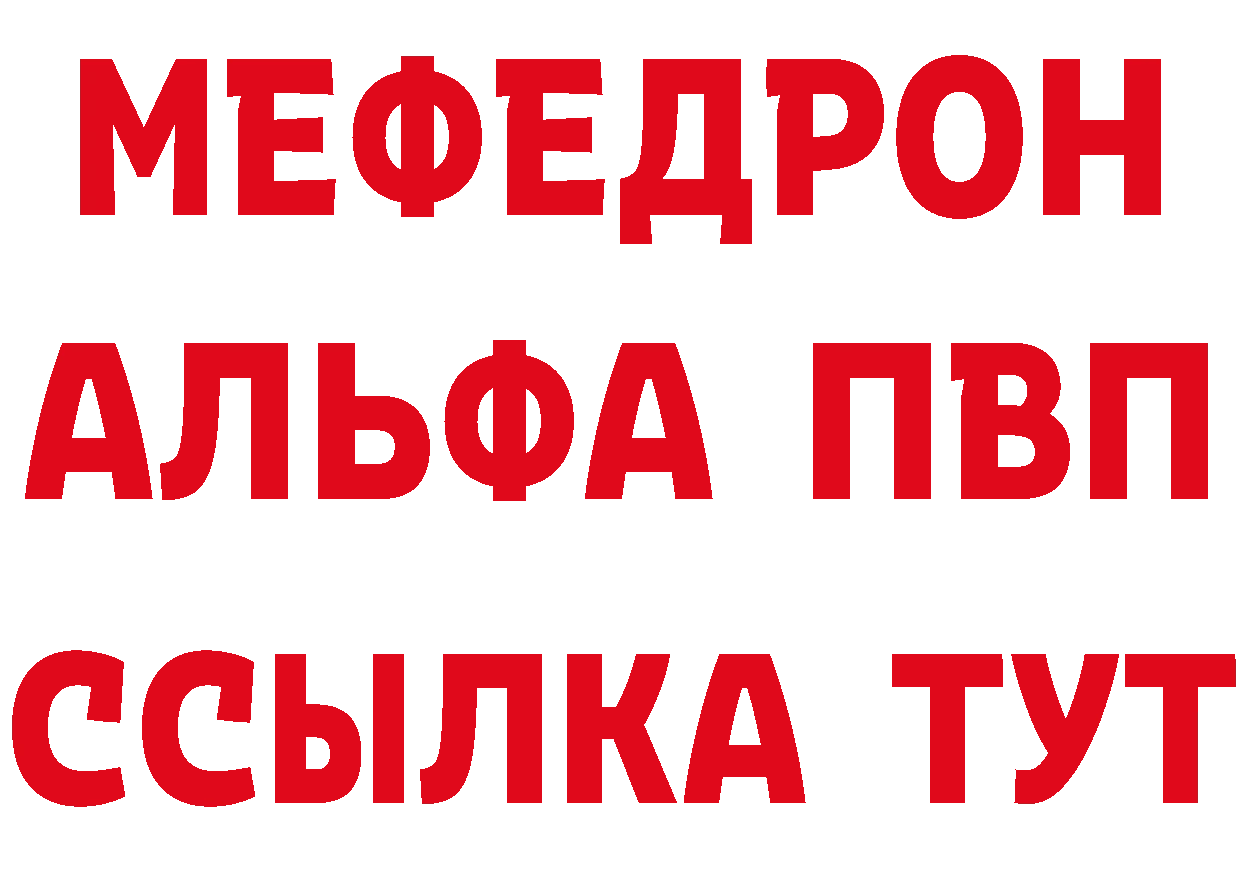 МЕФЕДРОН
АЛЬФА ПВП
ССЫЛКА ТУТ